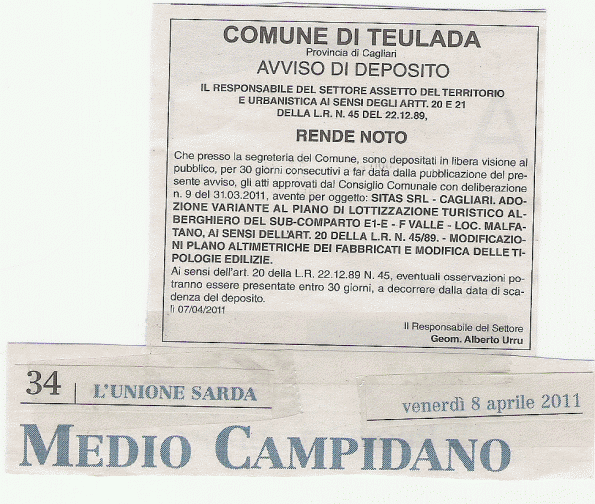 COMUNE DI TEULADA
Provincia di Cagliari
AVVISO DI DEPOSITO
IL RESPONSABILE DEL SETTORE ASSETTO DEL TERRITORIO
E URBANISTICA AI SENSI DEGLI ARTT. 20 E 21
DELLA L.R. N. 45 DEL 22.12.89,

RENDE NOTO

Che presso la segreteria del Comune, sono depositati in libera visione al pubblico, per 30 giorni consecutivi a far data dalla pubblicazione del presente avviso, gli atti approvati dal Consiglio Comunale con deliberazione n. 9 del 31.03.2011, avente per oggetto: SITAS SRL - CAGLIARI. ADOZIONE VARIANTE AL PIANO DI LOTTIZZAZIONE TURISTICO ALBERGHIERO DEL SUB-COMPARTO E1-E - F VALLE - LOC. MALFATANO, AI SENSI DELL'ART. 20 DELLA L.R. N. 45/89. - MODIFICAZIONI PLANO ALTIMETRICHE DEI FABBRICATI E MODIFICA DELLE TIPOLOGIE EDILIZIE.
Ai sensi dell'art. 20 della L.R. 22.12.89 N. 45, eventuali osservazioni potranno essere presentate entro 30 giorni, a decorrere dalla data di scadenza del deposito.
lì 07/04/2011

Il Responsabile del Settore
Geom. Alberto Urru

34 | L'UNIONE SARDA

venerdì 8 aprile 2011

MEDIO CAMPIDANO